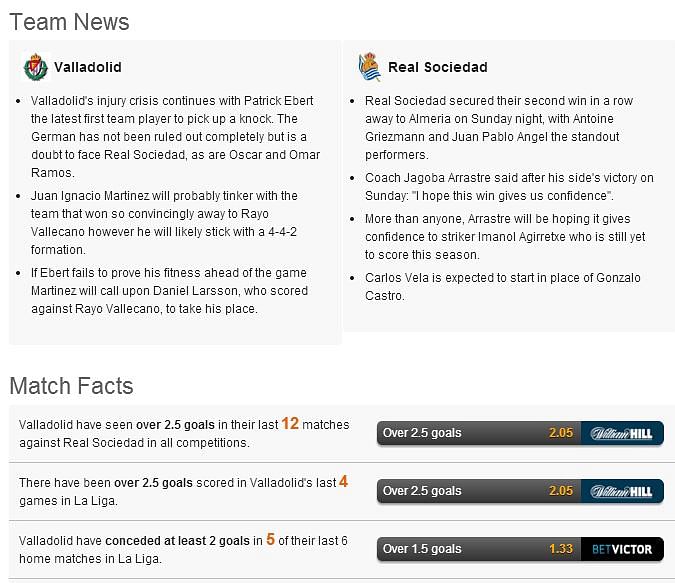 Team News

Valladolid

- Valladolid's injury crisis continues with Patrick Ebert the latest first team player to pick up a knock. The German has not been ruled out completely but is a doubt to face Real Sociedad, as are Oscar and Omar Ramos.
- Juan Ignacio Martinez will probably tinker with the team that won so convincingly away to Rayo Vallecano however he will likely stick with a 4-4-2 formation.
- If Ebert fails to prove his fitness ahead of the game Martinez will call upon Daniel Larsson, who scored against Rayo Vallecano, to take his place.

Real Sociedad

- Real Sociedad secured their second win in a row away to Almeria on Sunday night, with Antoine Griezmann and Juan Pablo Angel the standout performers.
- Coach Jagoba Arrastre said after his side's victory on Sunday: "I hope this win gives us confidence".
- More than anyone, Arrastre will be hoping it gives confidence to striker Imanol Agirretxe who is still yet to score this season.
- Carlos Vela is expected to start in place of Gonzalo Castro.

Match Facts

Valladolid have seen over 2.5 goals in their last 12 matches against Real Sociedad in all competitions.

Over 2.5 goals 2.05 William HILL

There have been over 2.5 goals scored in Valladolid's last 4 games in La Liga.

Over 2.5 goals 2.05 William HILL

Valladolid have conceded at least 2 goals in 5 of their last 6 home matches in La Liga.

Over 1.5 goals 1.33 BETVICTOR